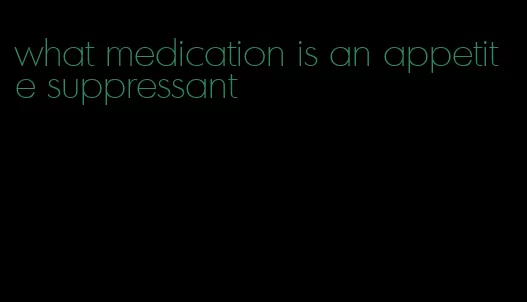 what medication is an appetite suppressant